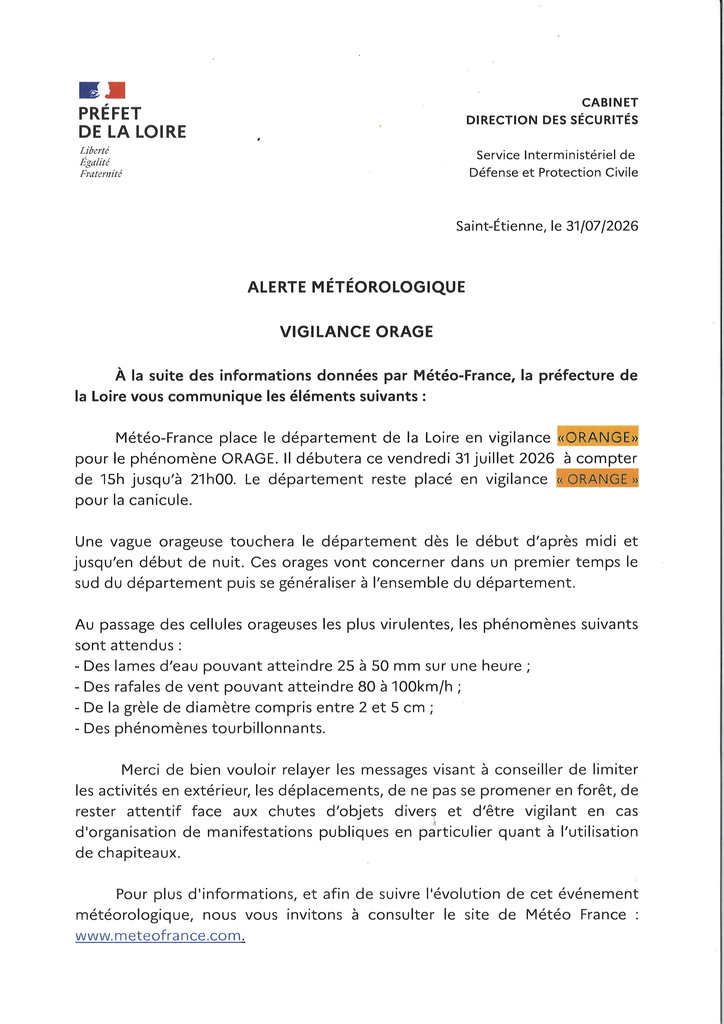 PRÉFET
DE LA LOIRE
Liberté
Égalité
Fraternité

CABINET
DIRECTION DES SÉCURITÉS

Service Interministériel de
Défense et Protection Civile

Saint-Étienne, le 31/07/2026

ALERTE MÉTÉOROLOGIQUE

VIGILANCE ORAGE

À la suite des informations données par Météo-France, la préfecture de la Loire vous communique les éléments suivants :

Météo-France place le département de la Loire en vigilance «ORANGE» pour le phénomène ORAGE. Il débutera ce vendredi 31 juillet 2026 à compter de 15h jusqu'à 21h00. Le département reste placé en vigilance « ORANGE » pour la canicule.

Une vague orageuse touchera le département dès le début d'après midi et jusqu'en début de nuit. Ces orages vont concerner dans un premier temps le sud du département puis se généraliser à l'ensemble du département.

Au passage des cellules orageuses les plus virulentes, les phénomènes suivants sont attendus :
- Des lames d'eau pouvant atteindre 25 à 50 mm sur une heure ;
- Des rafales de vent pouvant atteindre 80 à 100km/h ;
- De la grêle de diamètre compris entre 2 et 5 cm ;
- Des phénomènes tourbillonnants.

Merci de bien vouloir relayer les messages visant à conseiller de limiter les activités en extérieur, les déplacements, de ne pas se promener en forêt, de rester attentif face aux chutes d'objets divers et d'être vigilant en cas d'organisation de manifestations publiques en particulier quant à l'utilisation de chapiteaux.

Pour plus d'informations, et afin de suivre l'évolution de cet événement météorologique, nous vous invitons à consulter le site de Météo France : www.meteofrance.com.